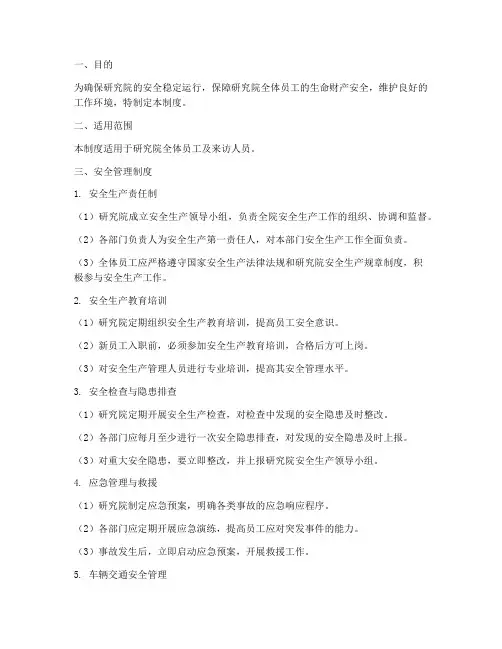 一、目的

为确保研究院的安全稳定运行，保障研究院全体员工的生命财产安全，维护良好的工作环境，特制定本制度。

二、适用范围

本制度适用于研究院全体员工及来访人员。

三、安全管理制度

1. 安全生产责任制

（1）研究院成立安全生产领导小组，负责全院安全生产工作的组织、协调和监督。

（2）各部门负责人为安全生产第一责任人，对本部门安全生产工作全面负责。

（3）全体员工应严格遵守国家安全生产法律法规和研究院安全生产规章制度，积极参与安全生产工作。

2. 安全生产教育培训

（1）研究院定期组织安全生产教育培训，提高员工安全意识。

（2）新员工入职前，必须参加安全生产教育培训，合格后方可上岗。

（3）对安全生产管理人员进行专业培训，提高其安全管理水平。

3. 安全检查与隐患排查

（1）研究院定期开展安全生产检查，对检查中发现的安全隐患及时整改。

（2）各部门应每月至少进行一次安全隐患排查，对发现的安全隐患及时上报。

（3）对重大安全隐患，要立即整改，并上报研究院安全生产领导小组。

4. 应急管理与救援

（1）研究院制定应急预案，明确各类事故的应急响应程序。

（2）各部门应定期开展应急演练，提高员工应对突发事件的能力。

（3）事故发生后，立即启动应急预案，开展救援工作。

5. 车辆交通安全管理